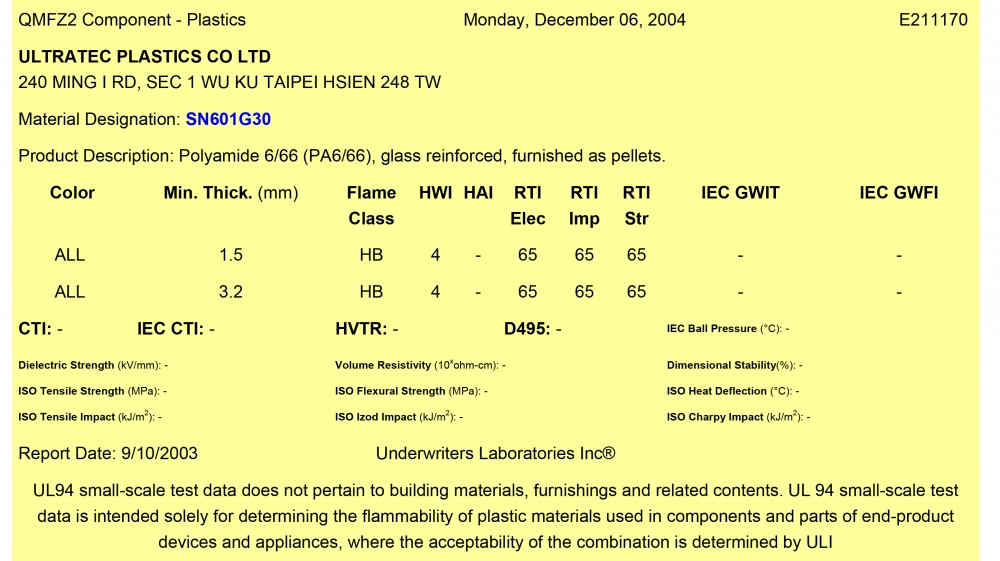 QMFZ2 Component - Plastics Monday, December 06, 2004 E211170

ULTRATEC PLASTICS CO LTD
240 MING I RD, SEC 1 WU KU TAIPEI HSIEN 248 TW

Material Designation: SN601G30

Product Description: Polyamide 6/66 (PA6/66), glass reinforced, furnished as pellets.

| Color | Min. Thick. (mm) | Flame Class | HWI | HAI | RTI Elec | RTI Imp | RTI Str | IEC GWIT | IEC GWFI |
|---|---|---|---|---|---|---|---|---|---|
| ALL | 1.5 | HB | 4 | - | 65 | 65 | 65 | - | - |
| ALL | 3.2 | HB | 4 | - | 65 | 65 | 65 | - | - |

CTI: - IEC CTI: - HVTR: - D495: - IEC Ball Pressure (°C): -

Dielectric Strength (kV/mm): - Volume Resistivity ($10^x$ohm-cm): - Dimensional Stability(%): -

ISO Tensile Strength (MPa): - ISO Flexural Strength (MPa): - ISO Heat Deflection (°C): -

ISO Tensile Impact (kJ/m$^2$): - ISO Izod Impact (kJ/m$^2$): - ISO Charpy Impact (kJ/m$^2$): -

Report Date: 9/10/2003 Underwriters Laboratories Inc®

UL94 small-scale test data does not pertain to building materials, furnishings and related contents. UL 94 small-scale test data is intended solely for determining the flammability of plastic materials used in components and parts of end-product devices and appliances, where the acceptability of the combination is determined by ULI